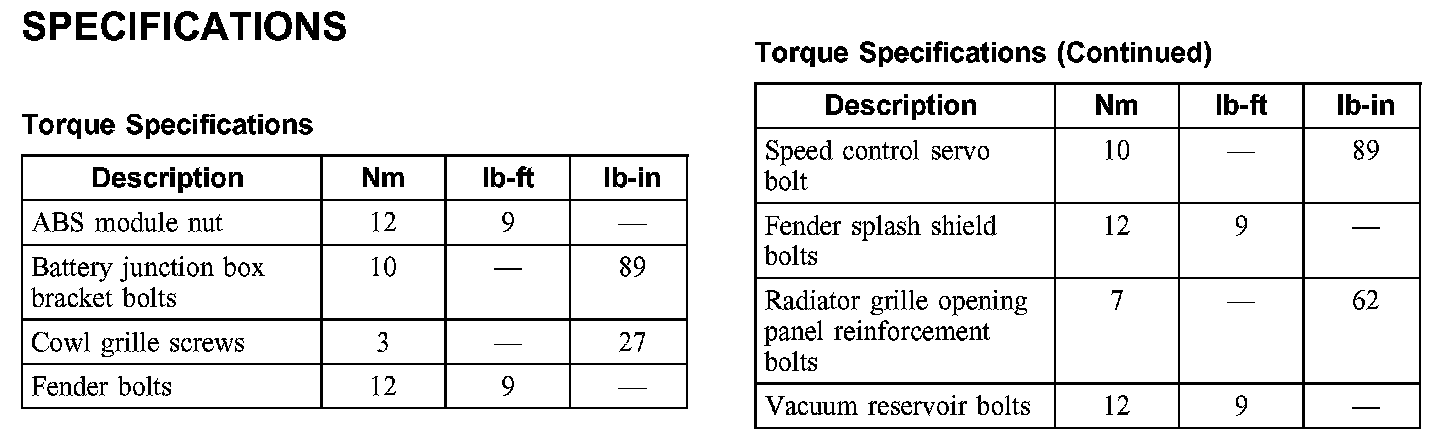 SPECIFICATIONS

Torque Specifications

| Description | Nm | lb-ft | lb-in |
|---|---|---|---|
| ABS module nut | 12 | 9 | — |
| Battery junction box bracket bolts | 10 | — | 89 |
| Cowl grille screws | 3 | — | 27 |
| Fender bolts | 12 | 9 | — |

Torque Specifications (Continued)

| Description | Nm | lb-ft | lb-in |
|---|---|---|---|
| Speed control servo bolt | 10 | — | 89 |
| Fender splash shield bolts | 12 | 9 | — |
| Radiator grille opening panel reinforcement bolts | 7 | — | 62 |
| Vacuum reservoir bolts | 12 | 9 | — |